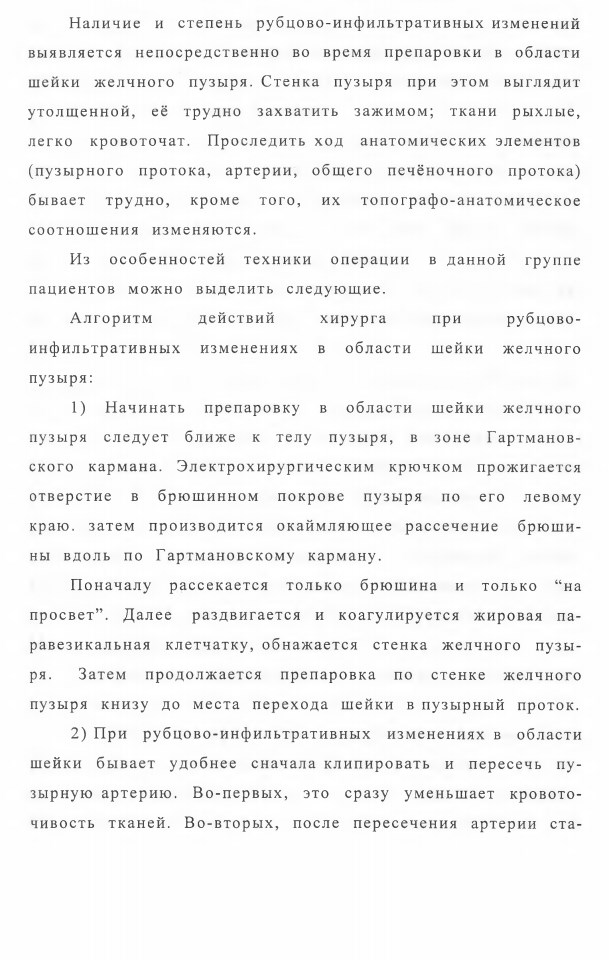 Наличие и степень рубцово-инфильтративных изменений выявляется непосредственно во время препаровки в области шейки желчного пузыря. Стенка пузыря при этом выглядит утолщенной, её трудно захватить зажимом; ткани рыхлые, легко кровоточат. Проследить ход анатомических элементов (пузырного протока, артерии, общего печёночного протока) бывает трудно, кроме того, их топографо-анатомическое соотношения изменяются.

Из особенностей техники операции в данной группе пациентов можно выделить следующие.

Алгоритм действий хирурга при рубцово-инфильтративных изменениях в области шейки желчного пузыря:

1) Начинать препаровку в области шейки желчного пузыря следует ближе к телу пузыря, в зоне Гартмановского кармана. Электрохирургическим крючком прожигается отверстие в брюшинном покрове пузыря по его левому краю. затем производится окаймляющее рассечение брюшины вдоль по Гартмановскому карману.

Поначалу рассекается только брюшина и только "на просвет". Далее раздвигается и коагулируется жировая паравезикальная клетчатку, обнажается стенка желчного пузыря. Затем продолжается препаровка по стенке желчного пузыря книзу до места перехода шейки в пузырный проток.

2) При рубцово-инфильтративных изменениях в области шейки бывает удобнее сначала клипировать и пересечь пузырную артерию. Во-первых, это сразу уменьшает кровоточивость тканей. Во-вторых, после пересечения артерии ста-